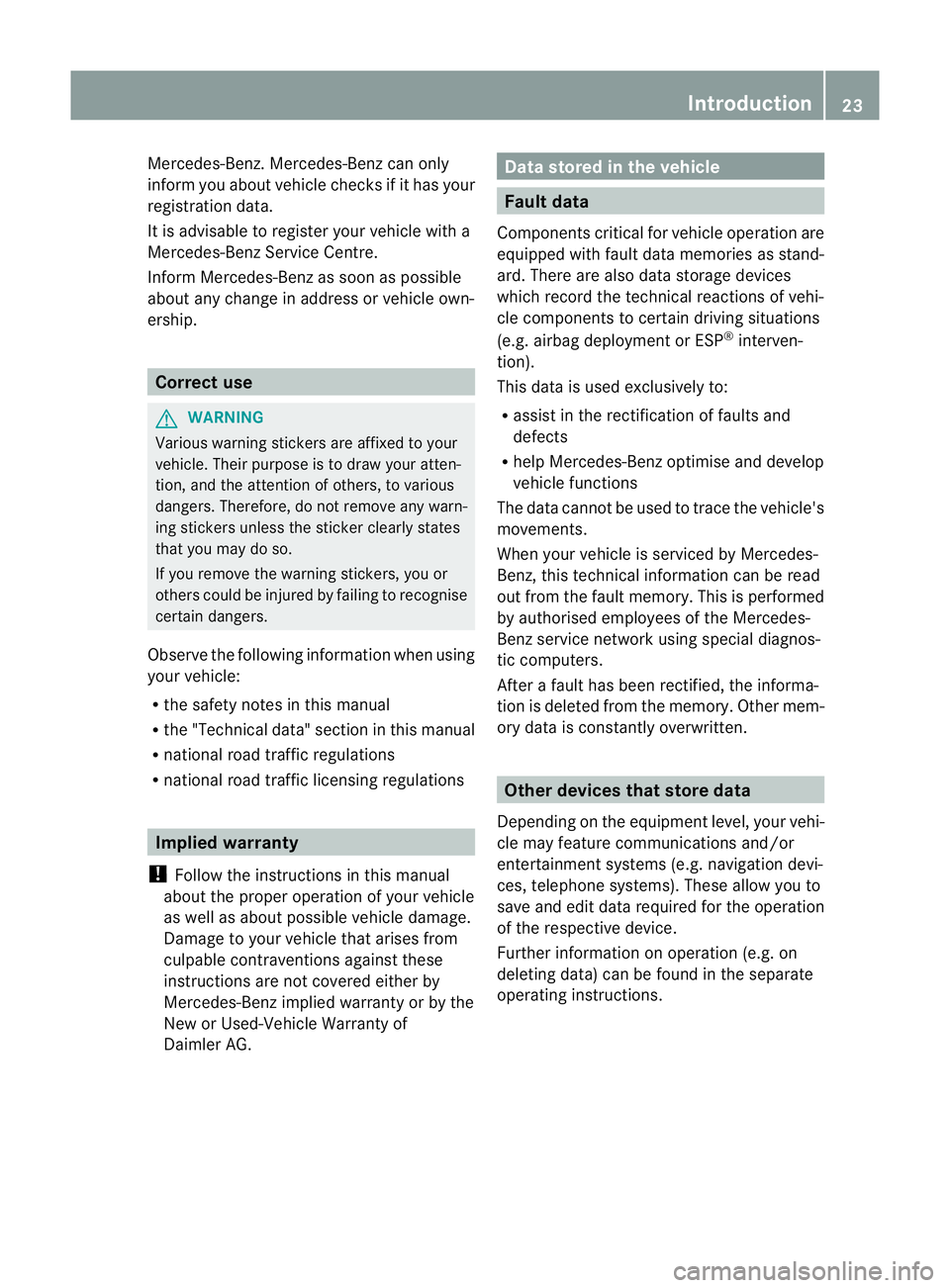 Introduction 23

Mercedes-Benz. Mercedes-Benz can only inform you about vehicle checks if it has your registration data.

It is advisable to register your vehicle with a Mercedes-Benz Service Centre.

Inform Mercedes-Benz as soon as possible about any change in address or vehicle ownership.

Correct use

WARNING

Various warning stickers are affixed to your vehicle. Their purpose is to draw your attention, and the attention of others, to various dangers. Therefore, do not remove any warning stickers unless the sticker clearly states that you may do so.

If you remove the warning stickers, you or others could be injured by failing to recognise certain dangers.

Observe the following information when using your vehicle:

• the safety notes in this manual
• the "Technical data" section in this manual
• national road traffic regulations
• national road traffic licensing regulations

Implied warranty

! Follow the instructions in this manual about the proper operation of your vehicle as well as about possible vehicle damage. Damage to your vehicle that arises from culpable contraventions against these instructions are not covered either by Mercedes-Benz implied warranty or by the New or Used-Vehicle Warranty of Daimler AG.

Data stored in the vehicle

Fault data

Components critical for vehicle operation are equipped with fault data memories as standard. There are also data storage devices which record the technical reactions of vehicle components to certain driving situations (e.g. airbag deployment or ESP® intervention).

This data is used exclusively to:

• assist in the rectification of faults and defects
• help Mercedes-Benz optimise and develop vehicle functions

The data cannot be used to trace the vehicle's movements.

When your vehicle is serviced by Mercedes-Benz, this technical information can be read out from the fault memory. This is performed by authorised employees of the Mercedes-Benz service network using special diagnostic computers.

After a fault has been rectified, the information is deleted from the memory. Other memory data is constantly overwritten.

Other devices that store data

Depending on the equipment level, your vehicle may feature communications and/or entertainment systems (e.g. navigation devices, telephone systems). These allow you to save and edit data required for the operation of the respective device.

Further information on operation (e.g. on deleting data) can be found in the separate operating instructions.

carmanualsonline.info